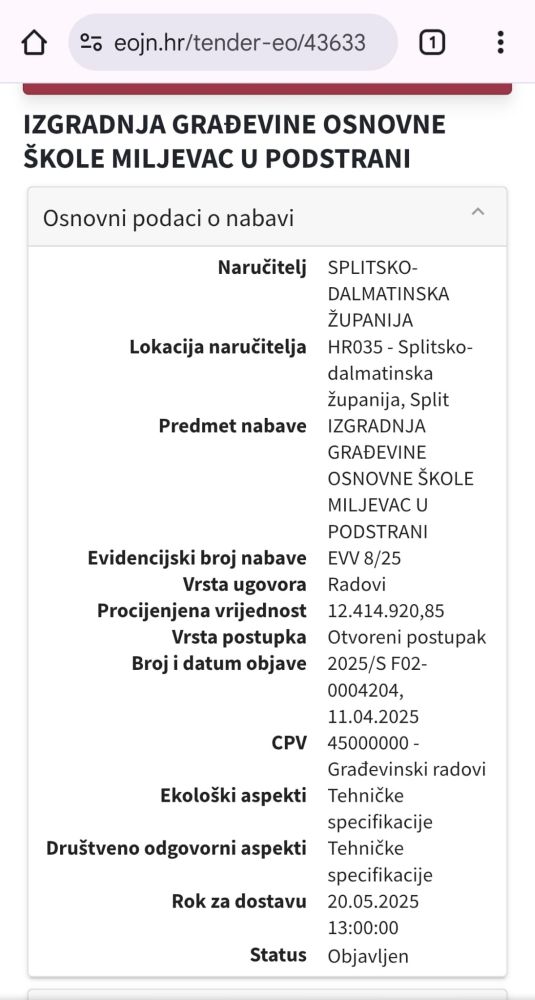 eojn.hr/tender-eo/43633

1

IZGRADNJA GRAĐEVINE OSNOVNE ŠKOLE MILJEVAC U PODSTRANI

Osnovni podaci o nabavi

| | |
|---|---|
| Naručitelj | SPLITSKO-DALMATINSKA ŽUPANIJA |
| Lokacija naručitelja | HR035 - Splitsko-dalmatinska županija, Split |
| Predmet nabave | IZGRADNJA GRAĐEVINE OSNOVNE ŠKOLE MILJEVAC U PODSTRANI |
| Evidencijski broj nabave | EVV 8/25 |
| Vrsta ugovora | Radovi |
| Procijenjena vrijednost | 12.414.920,85 |
| Vrsta postupka | Otvoreni postupak |
| Broj i datum objave | 2025/S F02-0004204, 11.04.2025 |
| CPV | 45000000 - Građevinski radovi |
| Ekološki aspekti | Tehničke specifikacije |
| Društveno odgovorni aspekti | Tehničke specifikacije |
| Rok za dostavu | 20.05.2025 13:00:00 |
| Status | Objavljen |